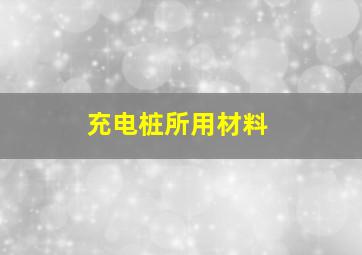 充电桩所用材料